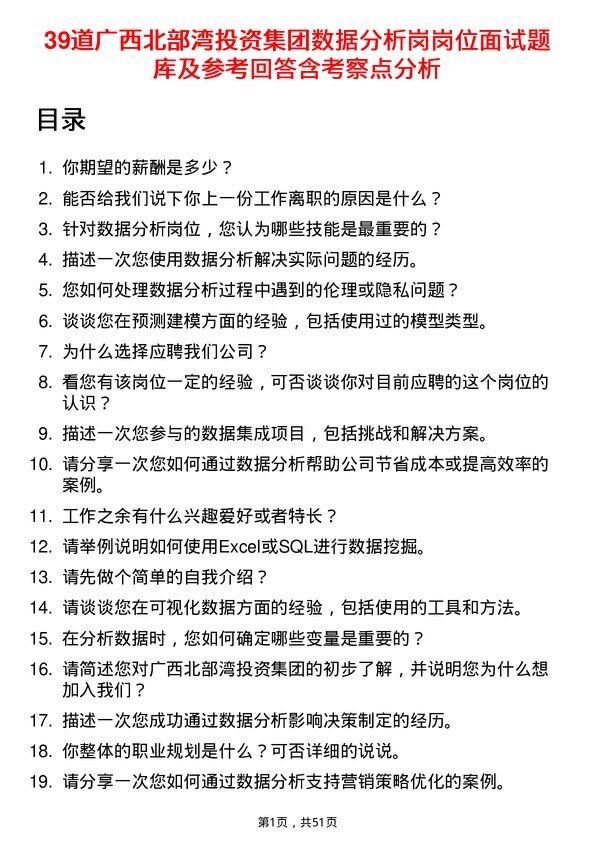 39道广西北部湾投资集团数据分析岗岗位面试题库及参考回答含考察点分析

目录

1. 你期望的薪酬是多少？
2. 能否给我们说下你上一份工作离职的原因是什么？
3. 针对数据分析岗位，您认为哪些技能是最重要的？
4. 描述一次您使用数据分析解决实际问题的经历。
5. 您如何处理数据分析过程中遇到的伦理或隐私问题？
6. 谈谈您在预测建模方面的经验，包括使用过的模型类型。
7. 为什么选择应聘我们公司？
8. 看您有该岗位一定的经验，可否谈谈你对目前应聘的这个岗位的认识？
9. 描述一次您参与的数据集成项目，包括挑战和解决方案。
10. 请分享一次您如何通过数据分析帮助公司节省成本或提高效率的案例。
11. 工作之余有什么兴趣爱好或者特长？
12. 请举例说明如何使用Excel或SQL进行数据挖掘。
13. 请先做个简单的自我介绍？
14. 请谈谈您在可视化数据方面的经验，包括使用的工具和方法。
15. 在分析数据时，您如何确定哪些变量是重要的？
16. 请简述您对广西北部湾投资集团的初步了解，并说明您为什么想加入我们？
17. 描述一次您成功通过数据分析影响决策制定的经历。
18. 你整体的职业规划是什么？可否详细的说说。
19. 请分享一次您如何通过数据分析支持营销策略优化的案例。

第1页，共51页